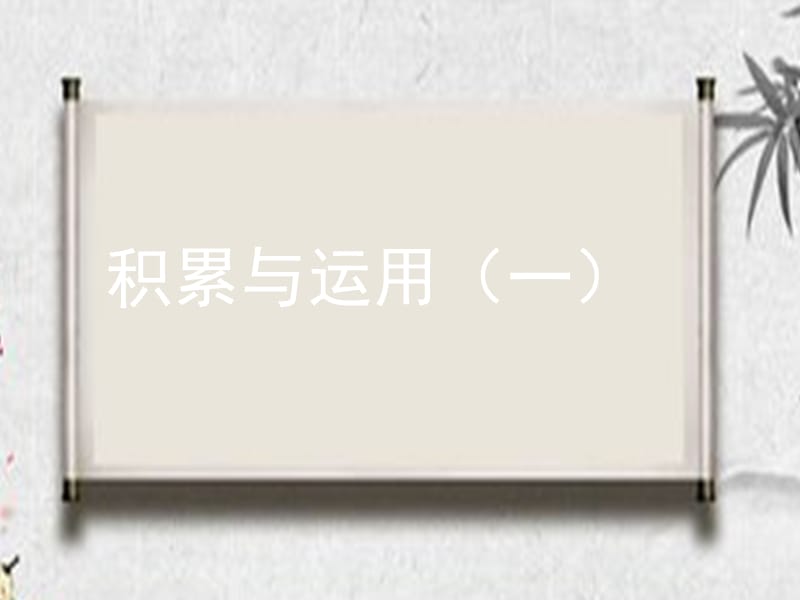 积累与运用（一）